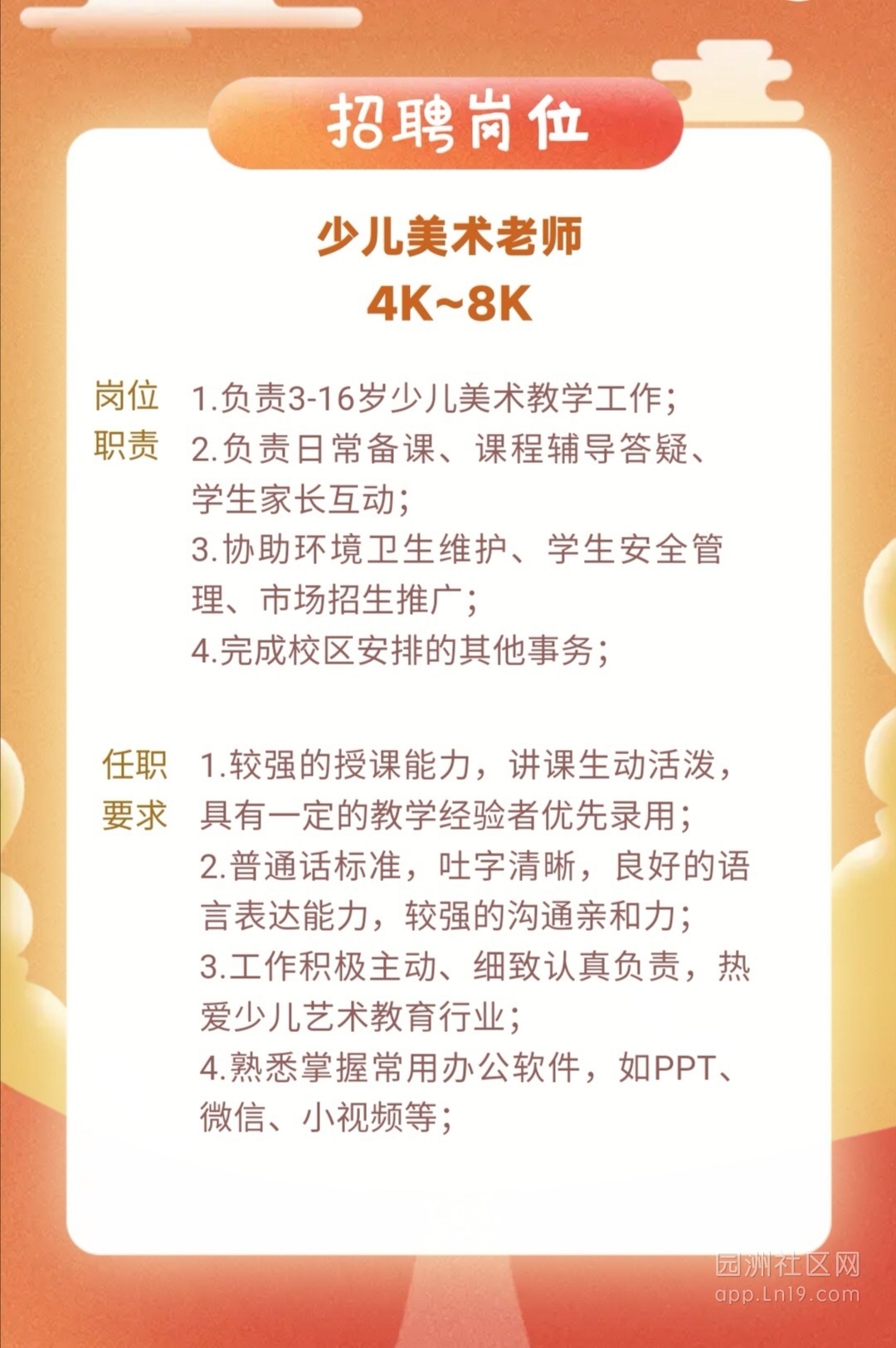 招聘岗位

少儿美术老师
4K~8K

岗位职责

1.负责3-16岁少儿美术教学工作;
2.负责日常备课、课程辅导答疑、学生家长互动;
3.协助环境卫生维护、学生安全管理、市场招生推广;
4.完成校区安排的其他事务;

任职要求

1.较强的授课能力，讲课生动活泼，具有一定的教学经验者优先录用;
2.普通话标准，吐字清晰，良好的语言表达能力，较强的沟通亲和力;
3.工作积极主动、细致认真负责，热爱少儿艺术教育行业;
4.熟悉掌握常用办公软件，如PPT、微信、小视频等;

园洲社区网
app.Ln19.com